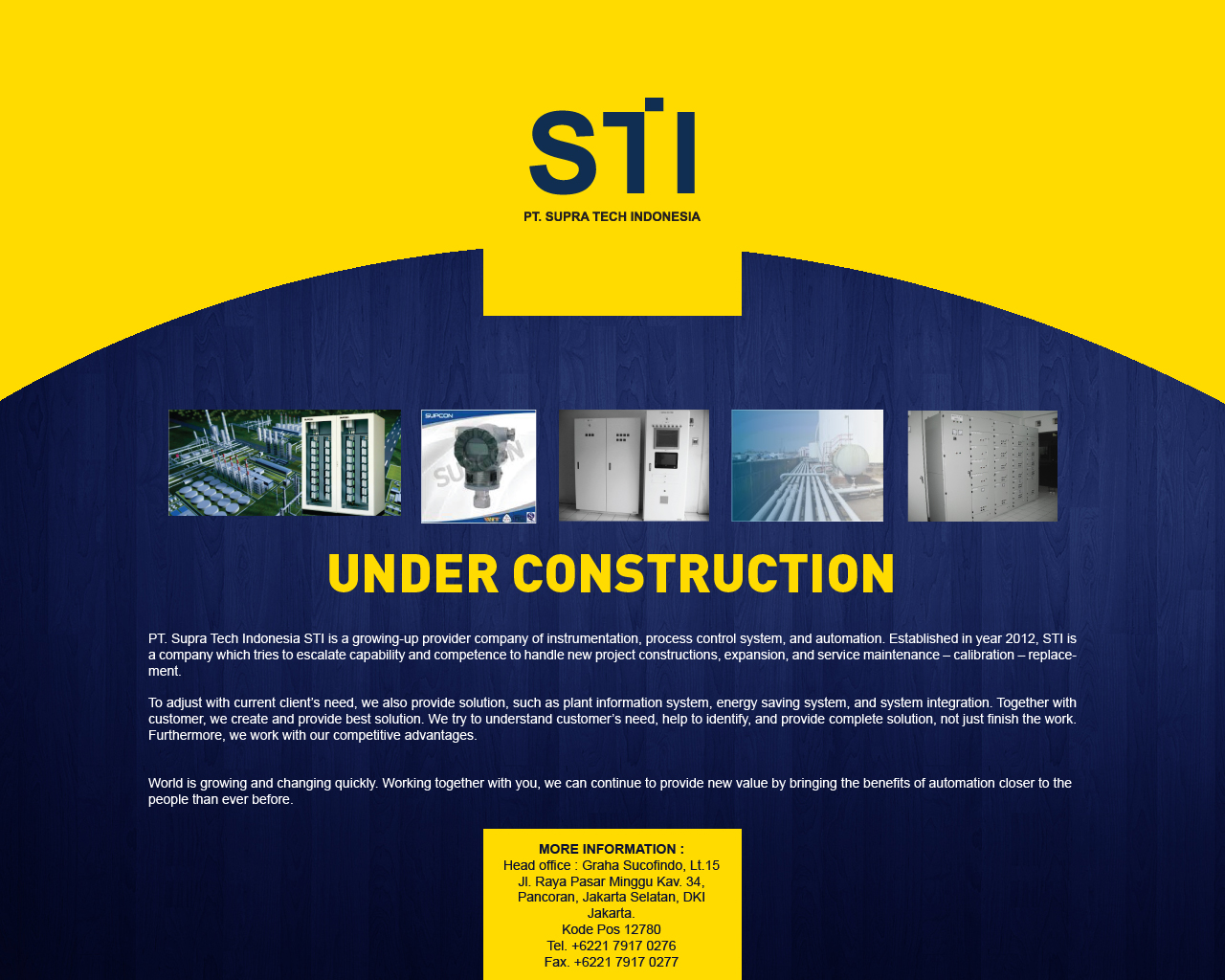 STI
PT. SUPRA TECH INDONESIA

UNDER CONSTRUCTION

PT. Supra Tech Indonesia STI is a growing-up provider company of instrumentation, process control system, and automation. Established in year 2012, STI is a company which tries to escalate capability and competence to handle new project constructions, expansion, and service maintenance – calibration – replacement.

To adjust with current client's need, we also provide solution, such as plant information system, energy saving system, and system integration. Together with customer, we create and provide best solution. We try to understand customer's need, help to identify, and provide complete solution, not just finish the work. Furthermore, we work with our competitive advantages.

World is growing and changing quickly. Working together with you, we can continue to provide new value by bringing the benefits of automation closer to the people than ever before.

MORE INFORMATION :
Head office : Graha Sucofindo, Lt.15
Jl. Raya Pasar Minggu Kav. 34,
Pancoran, Jakarta Selatan, DKI
Jakarta.
Kode Pos 12780
Tel. +6221 7917 0276
Fax. +6221 7917 0277